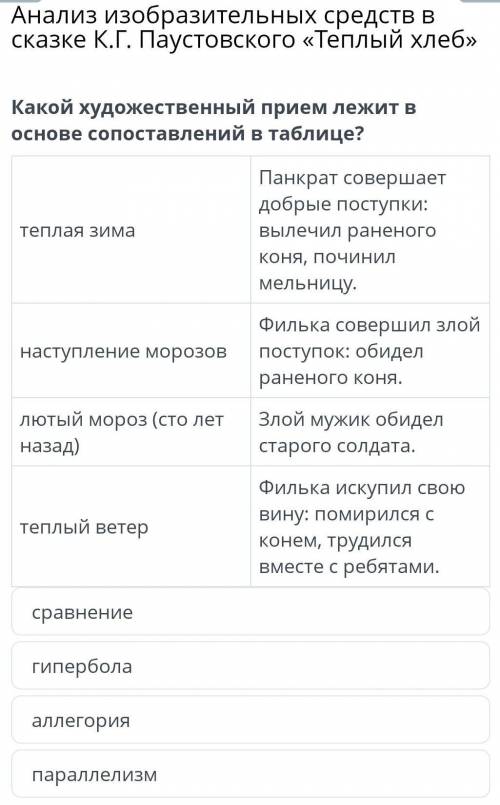 Анализ изобразительных средств в сказке К.Г. Паустовского «Теплый хлеб»

Какой художественный прием лежит в основе сопоставлений в таблице?

| | |
|---|---|
| теплая зима | Панкрат совершает добрые поступки: вылечил раненого коня, починил мельницу. |
| наступление морозов | Филька совершил злой поступок: обидел раненого коня. |
| лютый мороз (сто лет назад) | Злой мужик обидел старого солдата. |
| теплый ветер | Филька искупил свою вину: помирился с конем, трудился вместе с ребятами. |

сравнение

гипербола

аллегория

параллелизм